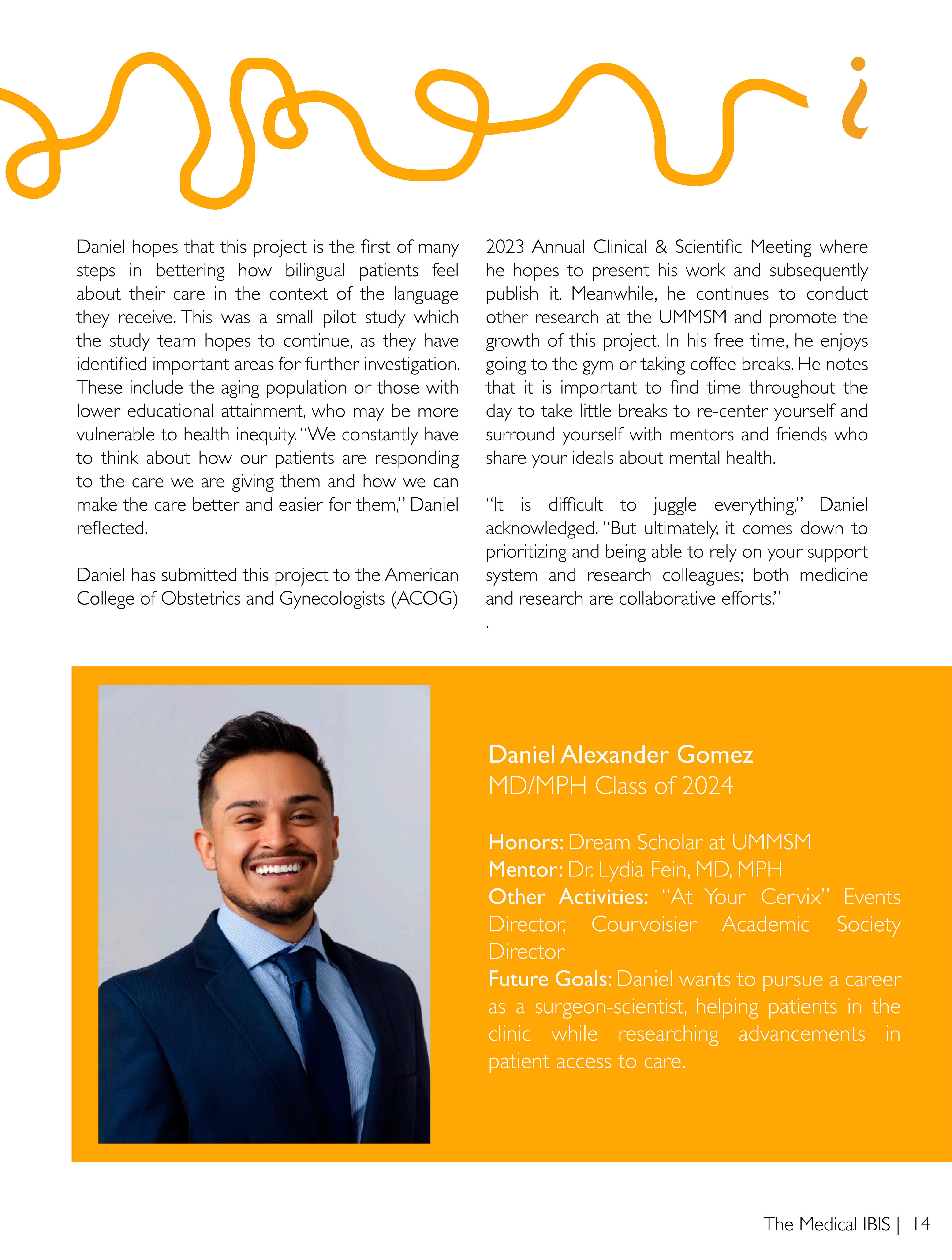 Daniel hopes that this project is the first of many steps in bettering how bilingual patients feel about their care in the context of the language they receive. This was a small pilot study which the study team hopes to continue, as they have identified important areas for further investigation. These include the aging population or those with lower educational attainment, who may be more vulnerable to health inequity. "We constantly have to think about how our patients are responding to the care we are giving them and how we can make the care better and easier for them," Daniel reflected.

Daniel has submitted this project to the American College of Obstetrics and Gynecologists (ACOG) 2023 Annual Clinical & Scientific Meeting where he hopes to present his work and subsequently publish it. Meanwhile, he continues to conduct other research at the UMMSM and promote the growth of this project. In his free time, he enjoys going to the gym or taking coffee breaks. He notes that it is important to find time throughout the day to take little breaks to re-center yourself and surround yourself with mentors and friends who share your ideals about mental health.

"It is difficult to juggle everything," Daniel acknowledged. "But ultimately, it comes down to prioritizing and being able to rely on your support system and research colleagues; both medicine and research are collaborative efforts."

.

Daniel Alexander Gomez
MD/MPH Class of 2024

Honors: Dream Scholar at UMMSM
Mentor: Dr. Lydia Fein, MD, MPH
Other Activities: "At Your Cervix" Events Director, Courvoisier Academic Society Director
Future Goals: Daniel wants to pursue a career as a surgeon-scientist, helping patients in the clinic while researching advancements in patient access to care.

The Medical IBIS | 14